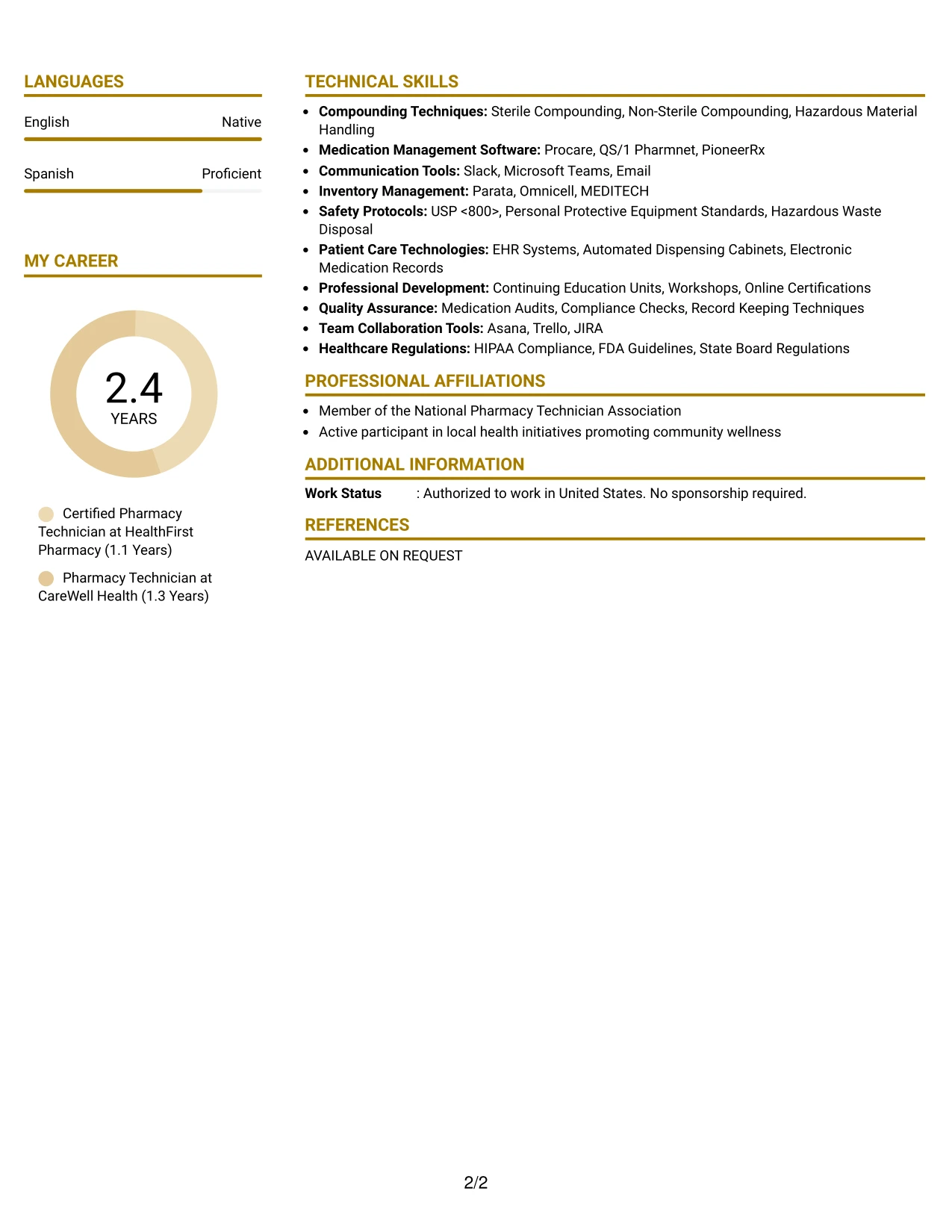 LANGUAGES

English
Native

Spanish
Proficient

MY CAREER

2.4
YEARS

Certified Pharmacy Technician at HealthFirst Pharmacy (1.1 Years)

Pharmacy Technician at CareWell Health (1.3 Years)

TECHNICAL SKILLS

• Compounding Techniques: Sterile Compounding, Non-Sterile Compounding, Hazardous Material Handling
• Medication Management Software: Procare, QS/1 Pharmnet, PioneerRx
• Communication Tools: Slack, Microsoft Teams, Email
• Inventory Management: Parata, Omnicell, MEDITECH
• Safety Protocols: USP <800>, Personal Protective Equipment Standards, Hazardous Waste Disposal
• Patient Care Technologies: EHR Systems, Automated Dispensing Cabinets, Electronic Medication Records
• Professional Development: Continuing Education Units, Workshops, Online Certifications
• Quality Assurance: Medication Audits, Compliance Checks, Record Keeping Techniques
• Team Collaboration Tools: Asana, Trello, JIRA
• Healthcare Regulations: HIPAA Compliance, FDA Guidelines, State Board Regulations

PROFESSIONAL AFFILIATIONS

• Member of the National Pharmacy Technician Association
• Active participant in local health initiatives promoting community wellness

ADDITIONAL INFORMATION

Work Status : Authorized to work in United States. No sponsorship required.

REFERENCES

AVAILABLE ON REQUEST

2/2